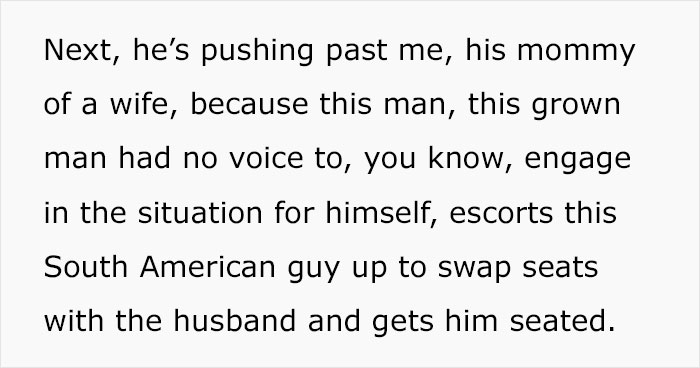 Next, he’s pushing past me, his mommy of a wife, because this man, this grown man had no voice to, you know, engage in the situation for himself, escorts this South American guy up to swap seats with the husband and gets him seated.